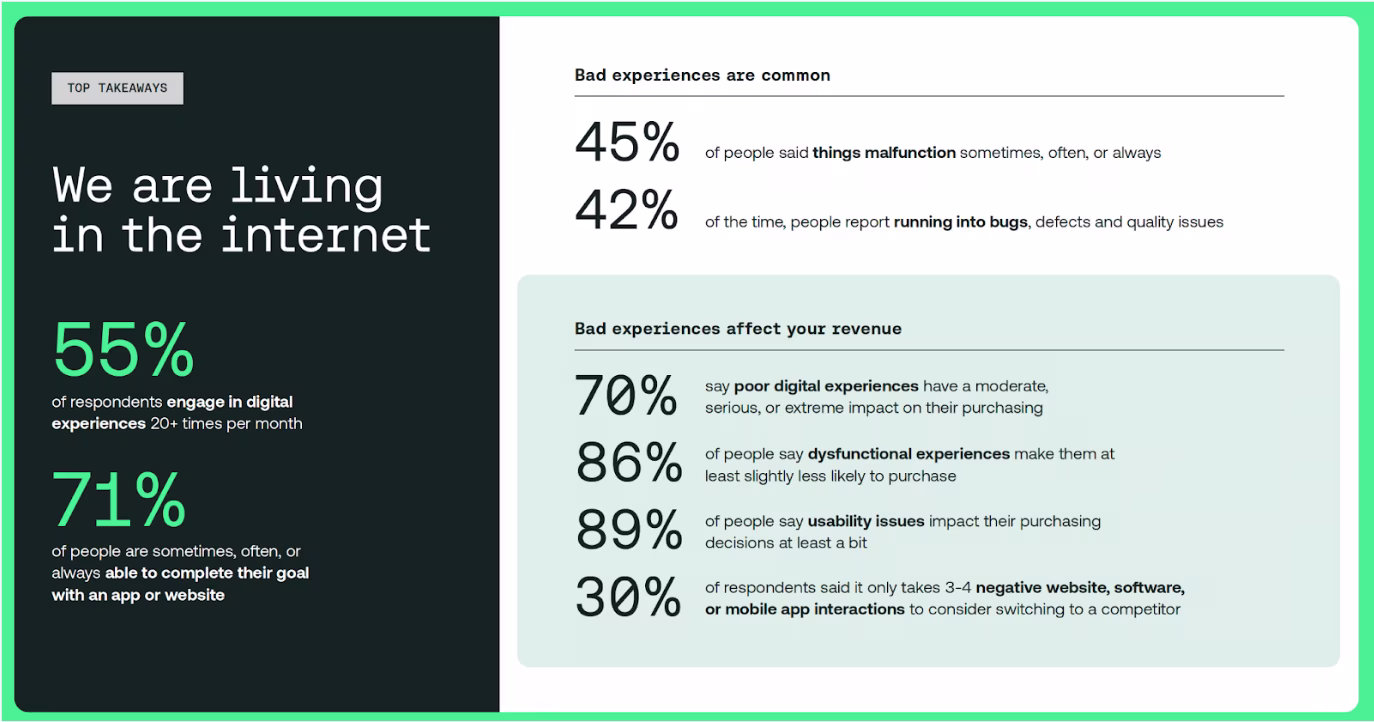 TOP TAKEAWAYS

We are living in the internet

55%
of respondents engage in digital experiences 20+ times per month

71%
of people are sometimes, often, or always able to complete their goal with an app or website

Bad experiences are common

45% of people said things malfunction sometimes, often, or always

42% of the time, people report running into bugs, defects and quality issues

Bad experiences affect your revenue

70% say poor digital experiences have a moderate, serious, or extreme impact on their purchasing

86% of people say dysfunctional experiences make them at least slightly less likely to purchase

89% of people say usability issues impact their purchasing decisions at least a bit

30% of respondents said it only takes 3-4 negative website, software, or mobile app interactions to consider switching to a competitor